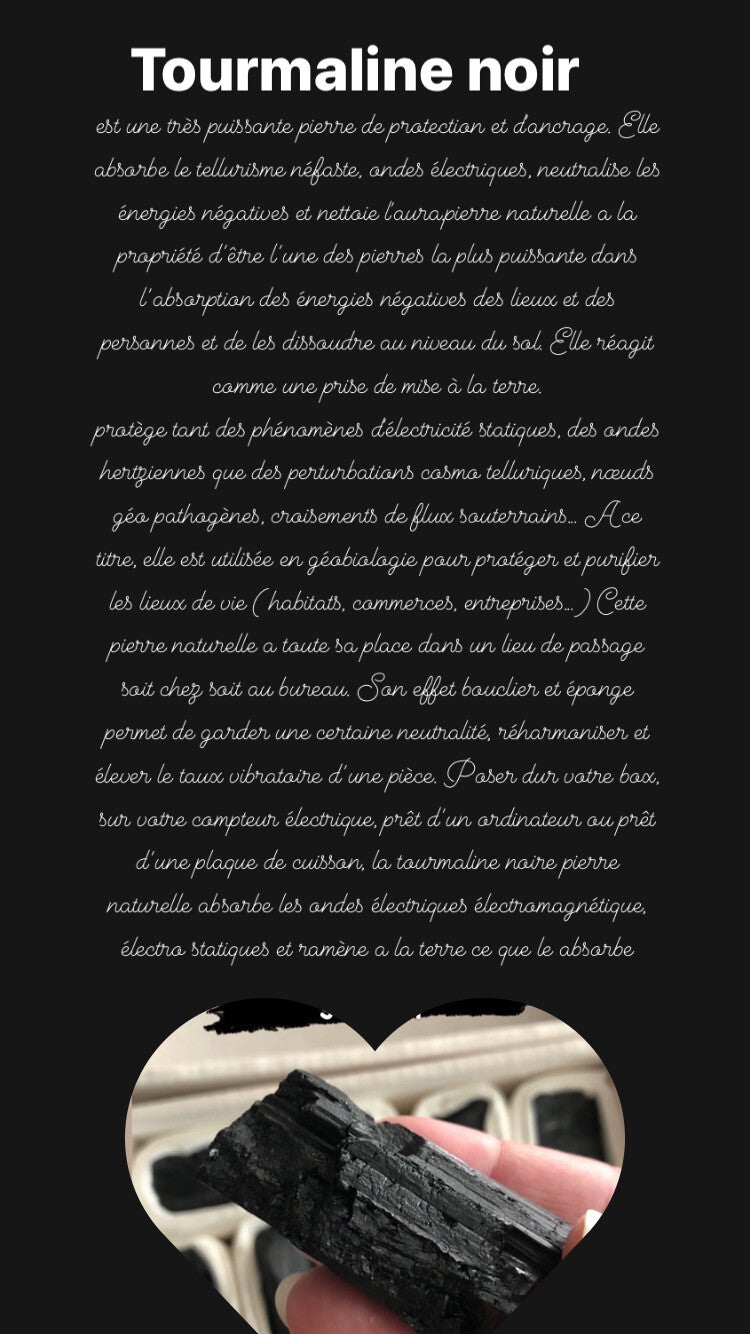 Tourmaline noir

est une très puissante pierre de protection et d'ancrage. Elle absorbe le tellurisme néfaste, ondes électriques, neutralise les énergies négatives et nettoie l'aurapierre naturelle a la propriété d'être l'une des pierres la plus puissante dans l'absorption des énergies négatives des lieux et des personnes et de les dissoudre au niveau du sol. Elle réagit comme une prise de mise à la terre.
protège tant des phénomènes d'électricité statiques, des ondes hertziennes que des perturbations cosmo telluriques, nœuds géo pathogènes, croisements de flux souterrains… A ce titre, elle est utilisée en géobiologie pour protéger et purifier les lieux de vie ( habitats, commerces, entreprises…) Cette pierre naturelle a toute sa place dans un lieu de passage soit chez soit au bureau. Son effet bouclier et éponge permet de garder une certaine neutralité, réharmoniser et élever le taux vibratoire d'une pièce. Poser dur votre box, sur votre compteur électrique, prêt d'un ordinateur ou prêt d'une plaque de cuisson, la tourmaline noire pierre naturelle absorbe les ondes électriques électromagnétique, électro statiques et ramène a la terre ce que le absorbe